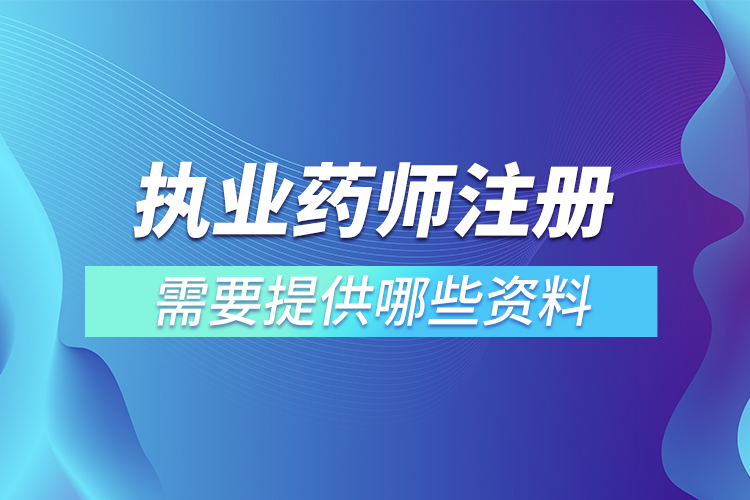 执业药师注册

需要提供哪些资料